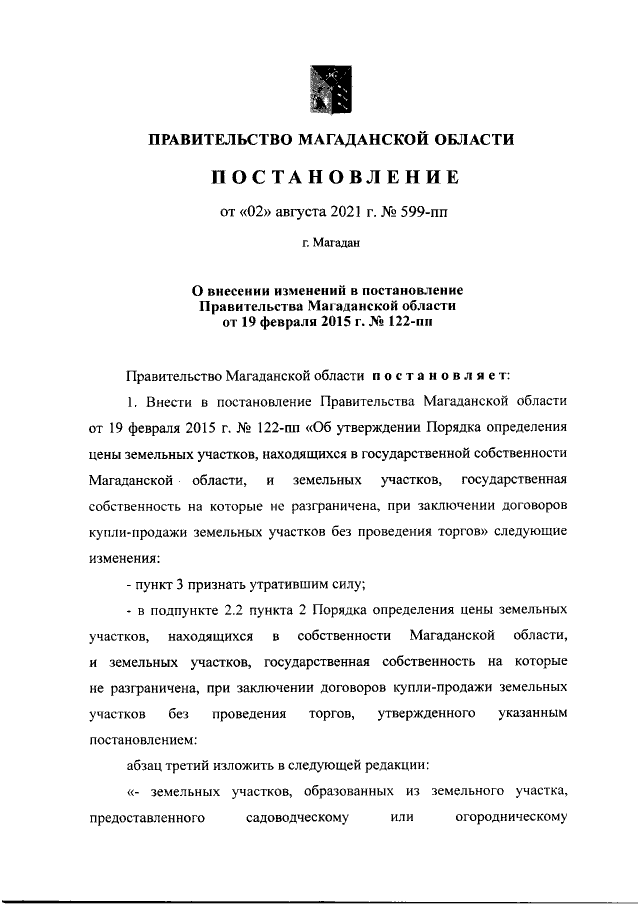 ПРАВИТЕЛЬСТВО МАГАДАНСКОЙ ОБЛАСТИ

ПОСТАНОВЛЕНИЕ

от «02» августа 2021 г. № 599-пп

г. Магадан

О внесении изменений в постановление Правительства Магаданской области от 19 февраля 2015 г. № 122-пп

Правительство Магаданской области постановляет:

1. Внести в постановление Правительства Магаданской области от 19 февраля 2015 г. № 122-пп «Об утверждении Порядка определения цены земельных участков, находящихся в государственной собственности Магаданской области, и земельных участков, государственная собственность на которые не разграничена, при заключении договоров купли-продажи земельных участков без проведения торгов» следующие изменения:

- пункт 3 признать утратившим силу;

- в подпункте 2.2 пункта 2 Порядка определения цены земельных участков, находящихся в собственности Магаданской области, и земельных участков, государственная собственность на которые не разграничена, при заключении договоров купли-продажи земельных участков без проведения торгов, утвержденного указанным постановлением:

абзац третий изложить в следующей редакции:

«- земельных участков, образованных из земельного участка, предоставленного садоводческому или огородническому